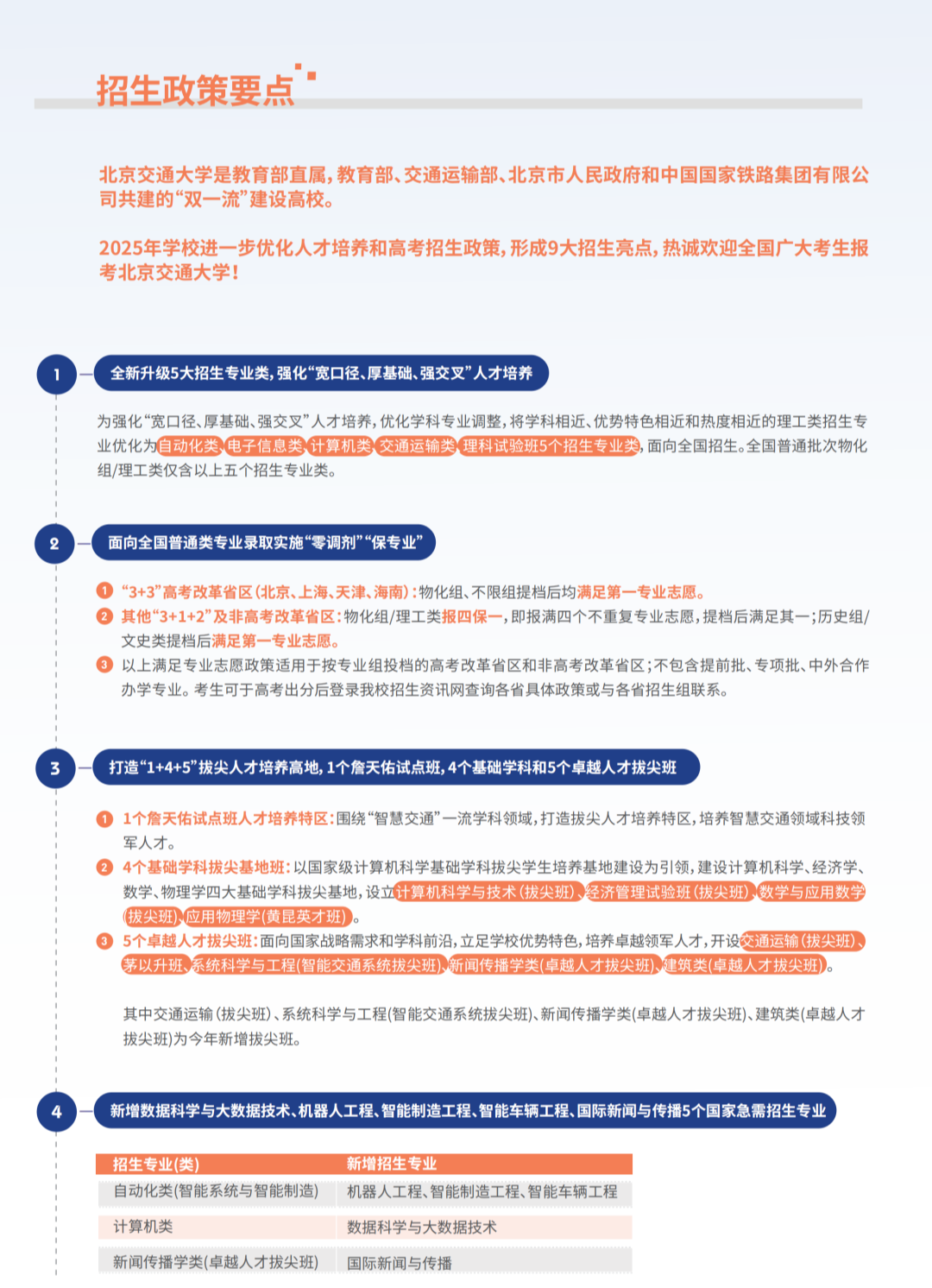 招生政策要点

北京交通大学是教育部直属，教育部、交通运输部、北京市人民政府和中国国家铁路集团有限公司共建的“双一流”建设高校。

2025年学校进一步优化人才培养和高考招生政策，形成9大招生亮点，热诚欢迎全国广大考生报考北京交通大学！

1 全新升级5大招生专业类，强化“宽口径、厚基础、强交叉”人才培养

为强化“宽口径、厚基础、强交叉”人才培养，优化学科专业调整，将学科相近、优势特色相近和热度相近的理工类招生专业优化为自动化类、电子信息类、计算机类、交通运输类、理科试验班5个招生专业类，面向全国招生。全国普通批次物化组/理工类仅含以上五个招生专业类。

2 面向全国普通类专业录取实施“零调剂”“保专业”

1 “3+3”高考改革省区（北京、上海、天津、海南）：物化组、不限组提档后均满足第一专业志愿。
2 其他“3+1+2”及非高考改革省区：物化组/理工类报四保一，即报满四个不重复专业志愿，提档后满足其一；历史组/文史类提档后满足第一专业志愿。
3 以上满足专业志愿政策适用于按专业组投档的高考改革省区和非高考改革省区；不包含提前批、专项批、中外合作办学专业。考生可于高考出分后登录我校招生资讯网查询各省具体政策或与各省招生组联系。

3 打造“1+4+5”拔尖人才培养高地，1个詹天佑试点班，4个基础学科和5个卓越人才拔尖班

1 1个詹天佑试点班人才培养特区：围绕“智慧交通”一流学科领域，打造拔尖人才培养特区，培养智慧交通领域科技领军人才。
2 4个基础学科拔尖基地班：以国家级计算机科学基础学科拔尖学生培养基地建设为引领，建设计算机科学、经济学、数学、物理学四大基础学科拔尖基地，设立计算机科学与技术（拔尖班）、经济管理试验班（拔尖班）、数学与应用数学（拔尖班）、应用物理学（黄昆英才班）。
3 5个卓越人才拔尖班：面向国家战略需求和学科前沿，立足学校优势特色，培养卓越领军人才，开设交通运输（拔尖班）、茅以升班、系统科学与工程（智能交通系统拔尖班）、新闻传播学类（卓越人才拔尖班）、建筑类（卓越人才拔尖班）。

其中交通运输（拔尖班）、系统科学与工程（智能交通系统拔尖班）、新闻传播学类（卓越人才拔尖班）、建筑类（卓越人才拔尖班）为今年新增拔尖班。

4 新增数据科学与大数据技术、机器人工程、智能制造工程、智能车辆工程、国际新闻与传播5个国家急需招生专业

| 招生专业(类) | 新增招生专业 |
|---|---|
| 自动化类(智能系统与智能制造) | 机器人工程、智能制造工程、智能车辆工程 |
| 计算机类 | 数据科学与大数据技术 |
| 新闻传播学类(卓越人才拔尖班) | 国际新闻与传播 |